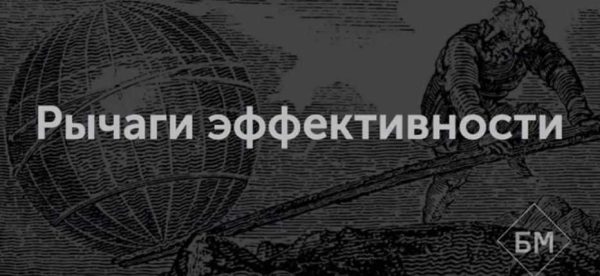 Рычаги эффективности

БМ